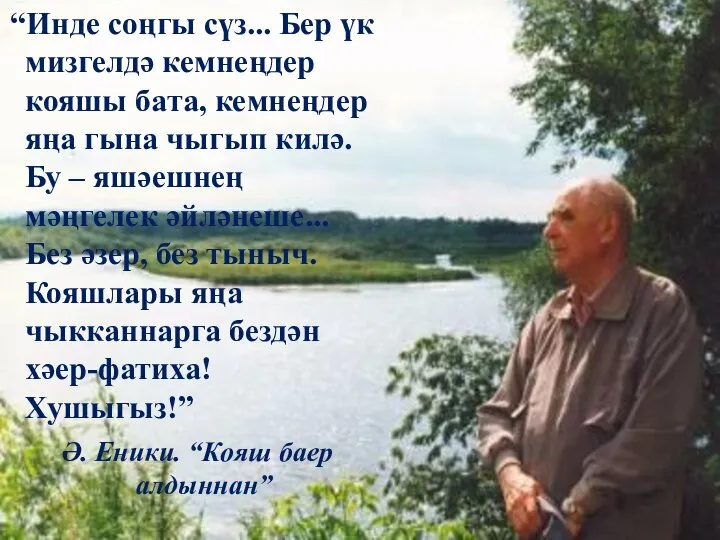 “Инде соңгы сүз... Бер үк мизгелдә кемнеңдер кояшы бата, кемнеңдер яңа гына чыгып килә. Бу – яшәешнең мәңгелек әйләнеше... Без әзер, без тыныч. Кояшлары яңа чыкканнарга бездән хәер-фатиха! Хушыгыз!”

Ә. Еники. “Кояш баер алдыннан”